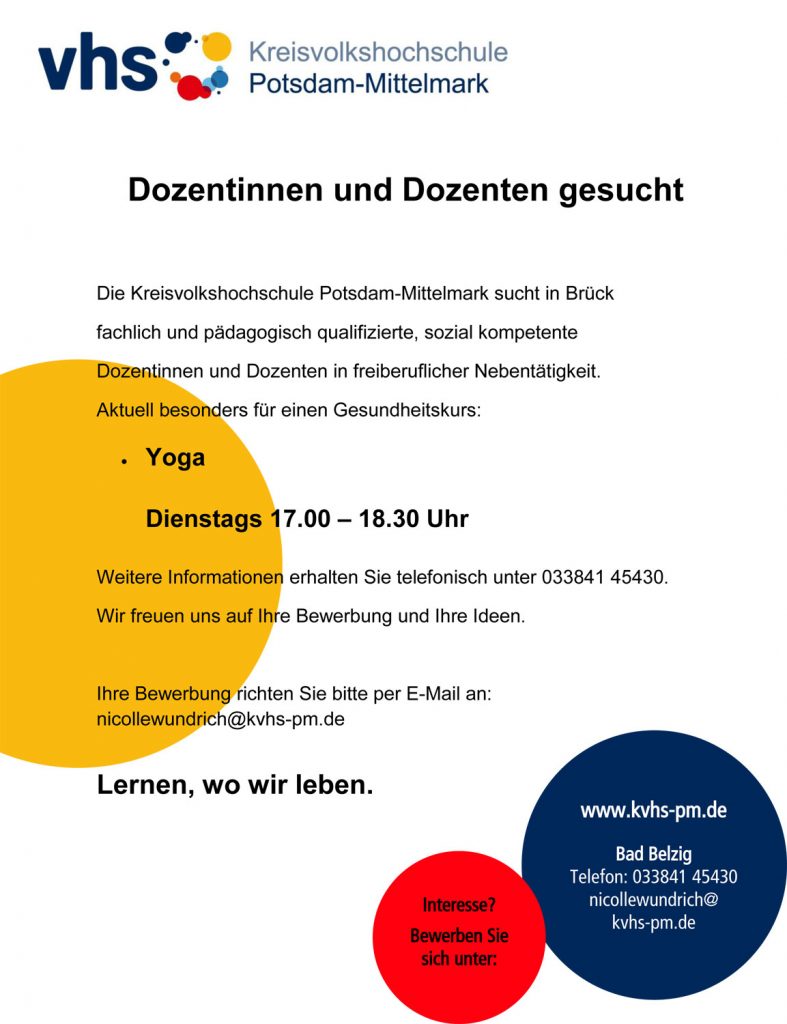 vhs Kreisvolkshochschule Potsdam-Mittelmark

Dozentinnen und Dozenten gesucht

Die Kreisvolkshochschule Potsdam-Mittelmark sucht in Brück fachlich und pädagogisch qualifizierte, sozial kompetente Dozentinnen und Dozenten in freiberuflicher Nebentätigkeit. Aktuell besonders für einen Gesundheitskurs:

• Yoga

Dienstags 17.00 – 18.30 Uhr

Weitere Informationen erhalten Sie telefonisch unter 033841 45430.

Wir freuen uns auf Ihre Bewerbung und Ihre Ideen.

Ihre Bewerbung richten Sie bitte per E-Mail an: nicollewundrich@kvhs-pm.de

Lernen, wo wir leben.

Interesse?
Bewerben Sie sich unter:

www.kvhs-pm.de

Bad Belzig
Telefon: 033841 45430
nicollewundrich@
kvhs-pm.de